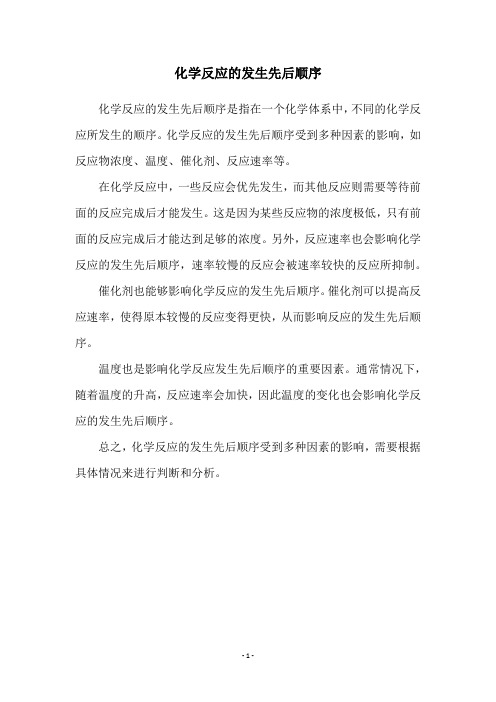 化学反应的发生先后顺序

化学反应的发生先后顺序是指在一个化学体系中，不同的化学反应所发生的顺序。化学反应的发生先后顺序受到多种因素的影响，如反应物浓度、温度、催化剂、反应速率等。

在化学反应中，一些反应会优先发生，而其他反应则需要等待前面的反应完成后才能发生。这是因为某些反应物的浓度极低，只有前面的反应完成后才能达到足够的浓度。另外，反应速率也会影响化学反应的发生先后顺序，速率较慢的反应会被速率较快的反应所抑制。

催化剂也能够影响化学反应的发生先后顺序。催化剂可以提高反应速率，使得原本较慢的反应变得更快，从而影响反应的发生先后顺序。

温度也是影响化学反应发生先后顺序的重要因素。通常情况下，随着温度的升高，反应速率会加快，因此温度的变化也会影响化学反应的发生先后顺序。

总之，化学反应的发生先后顺序受到多种因素的影响，需要根据具体情况来进行判断和分析。

- 1 -